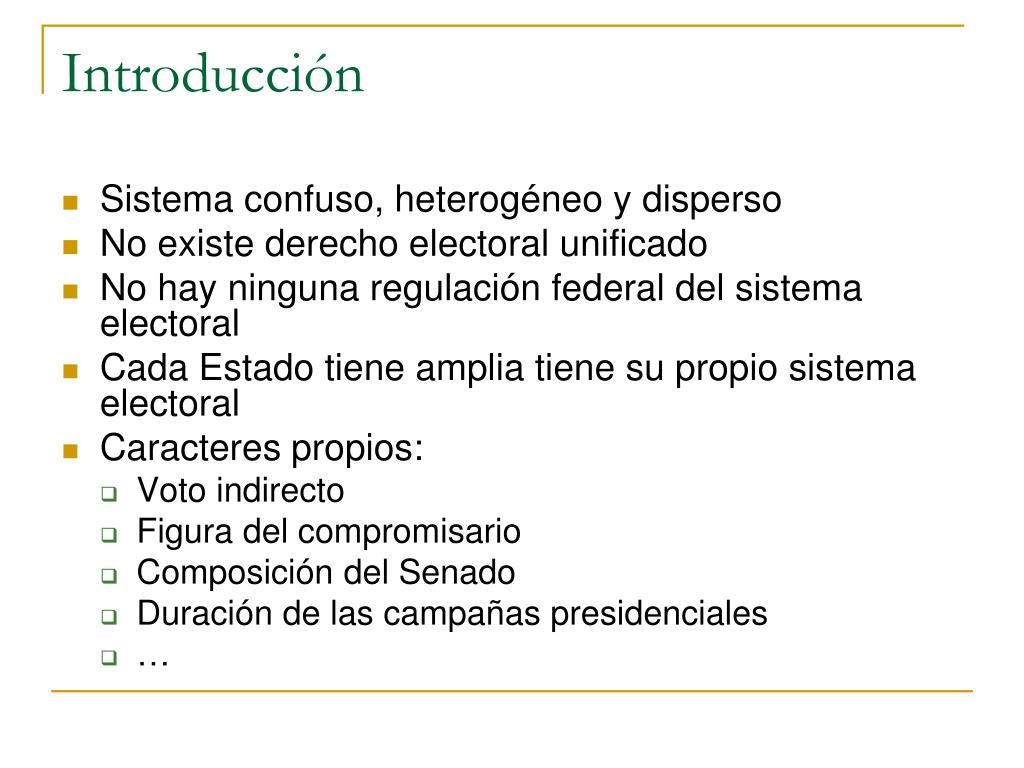 Introducción

- Sistema confuso, heterogéneo y disperso
- No existe derecho electoral unificado
- No hay ninguna regulación federal del sistema electoral
- Cada Estado tiene amplia tiene su propio sistema electoral
- Caracteres propios:
  - Voto indirecto
  - Figura del compromisario
  - Composición del Senado
  - Duración de las campañas presidenciales
  - …